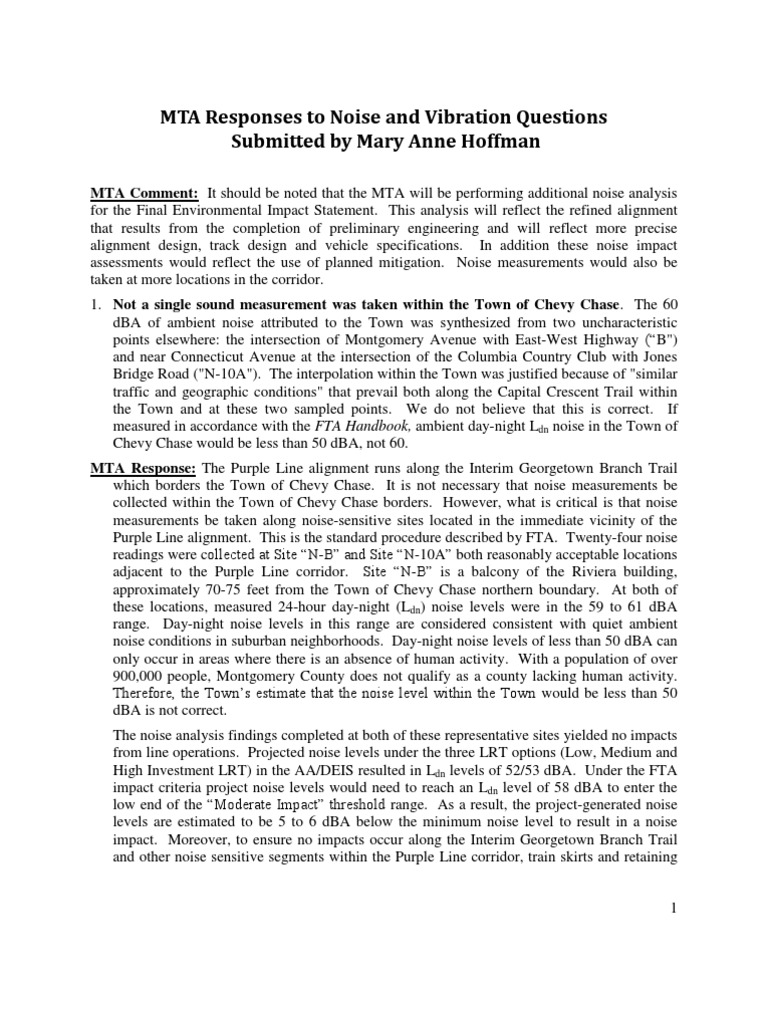 MTA Responses to Noise and Vibration Questions
Submitted by Mary Anne Hoffman

MTA Comment: It should be noted that the MTA will be performing additional noise analysis for the Final Environmental Impact Statement. This analysis will reflect the refined alignment that results from the completion of preliminary engineering and will reflect more precise alignment design, track design and vehicle specifications. In addition these noise impact assessments would reflect the use of planned mitigation. Noise measurements would also be taken at more locations in the corridor.

1. Not a single sound measurement was taken within the Town of Chevy Chase. The 60 dBA of ambient noise attributed to the Town was synthesized from two uncharacteristic points elsewhere: the intersection of Montgomery Avenue with East-West Highway ("B") and near Connecticut Avenue at the intersection of the Columbia Country Club with Jones Bridge Road ("N-10A"). The interpolation within the Town was justified because of "similar traffic and geographic conditions" that prevail both along the Capital Crescent Trail within the Town and at these two sampled points. We do not believe that this is correct. If measured in accordance with the FTA Handbook, ambient day-night $L_{dn}$ noise in the Town of Chevy Chase would be less than 50 dBA, not 60.

MTA Response: The Purple Line alignment runs along the Interim Georgetown Branch Trail which borders the Town of Chevy Chase. It is not necessary that noise measurements be collected within the Town of Chevy Chase borders. However, what is critical is that noise measurements be taken along noise-sensitive sites located in the immediate vicinity of the Purple Line alignment. This is the standard procedure described by FTA. Twenty-four noise readings were collected at Site "N-B" and Site "N-10A" both reasonably acceptable locations adjacent to the Purple Line corridor. Site "N-B" is a balcony of the Riviera building, approximately 70-75 feet from the Town of Chevy Chase northern boundary. At both of these locations, measured 24-hour day-night ($L_{dn}$) noise levels were in the 59 to 61 dBA range. Day-night noise levels in this range are considered consistent with quiet ambient noise conditions in suburban neighborhoods. Day-night noise levels of less than 50 dBA can only occur in areas where there is an absence of human activity. With a population of over 900,000 people, Montgomery County does not qualify as a county lacking human activity. Therefore, the Town's estimate that the noise level within the Town would be less than 50 dBA is not correct.

The noise analysis findings completed at both of these representative sites yielded no impacts from line operations. Projected noise levels under the three LRT options (Low, Medium and High Investment LRT) in the AA/DEIS resulted in $L_{dn}$ levels of 52/53 dBA. Under the FTA impact criteria project noise levels would need to reach an $L_{dn}$ level of 58 dBA to enter the low end of the "Moderate Impact" threshold range. As a result, the project-generated noise levels are estimated to be 5 to 6 dBA below the minimum noise level to result in a noise impact. Moreover, to ensure no impacts occur along the Interim Georgetown Branch Trail and other noise sensitive segments within the Purple Line corridor, train skirts and retaining

1